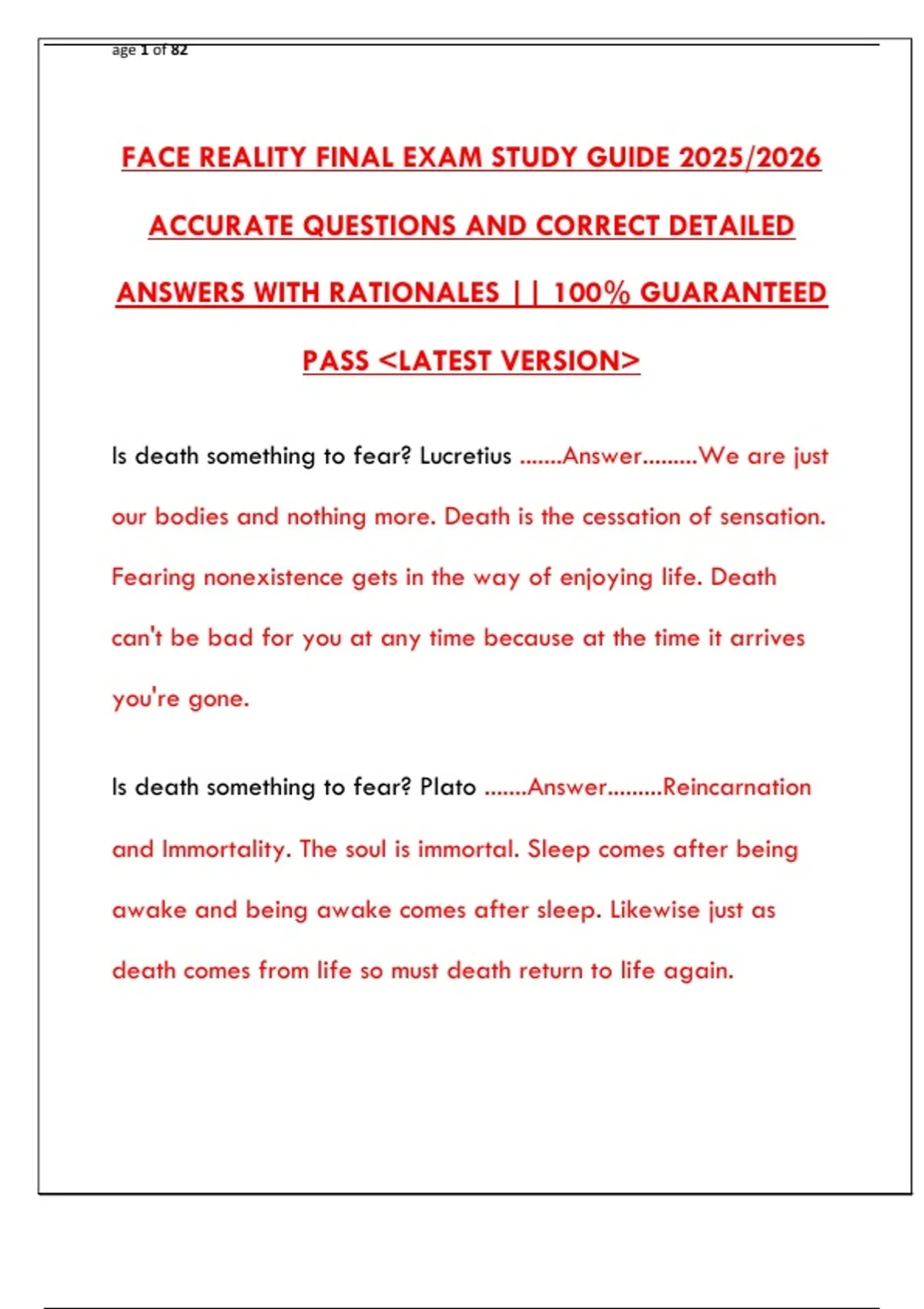 age 1 of 82

FACE REALITY FINAL EXAM STUDY GUIDE 2025/2026 ACCURATE QUESTIONS AND CORRECT DETAILED ANSWERS WITH RATIONALES || 100% GUARANTEED PASS <LATEST VERSION>

Is death something to fear? Lucretius .......Answer.........We are just our bodies and nothing more. Death is the cessation of sensation. Fearing nonexistence gets in the way of enjoying life. Death can't be bad for you at any time because at the time it arrives you're gone.

Is death something to fear? Plato .......Answer.........Reincarnation and Immortality. The soul is immortal. Sleep comes after being awake and being awake comes after sleep. Likewise just as death comes from life so must death return to life again.